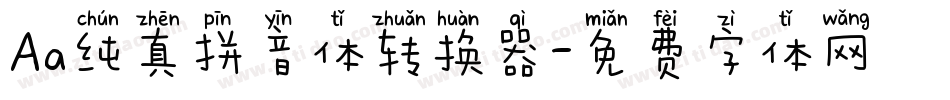 chún zhēn pīn yīn tǐ zhuǎn huàn qì miǎn fèi zì tǐ wǎng
Aa纯真拼音体转换器-免费字体网